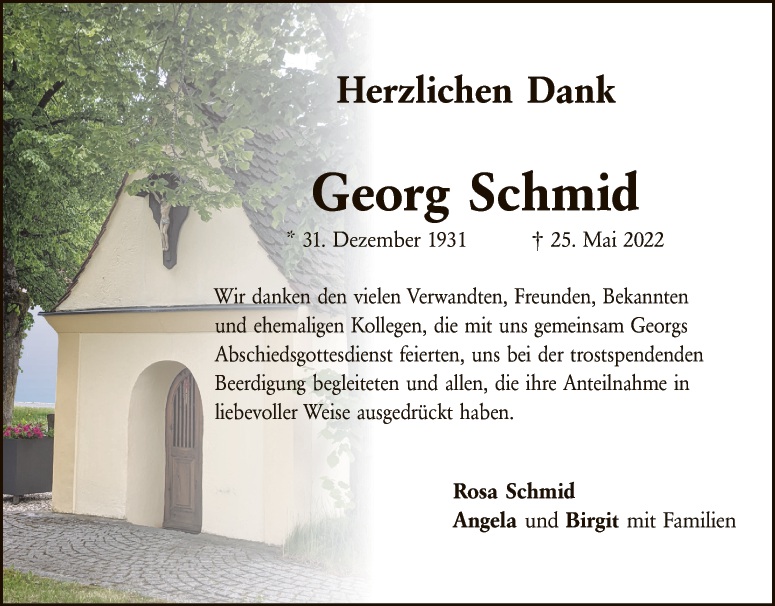 Herzlichen Dank

Georg Schmid

* 31. Dezember 1931 † 25. Mai 2022

Wir danken den vielen Verwandten, Freunden, Bekannten und ehemaligen Kollegen, die mit uns gemeinsam Georgs Abschiedsgottesdienst feierten, uns bei der trostspendenden Beerdigung begleiteten und allen, die ihre Anteilnahme in liebevoller Weise ausgedrückt haben.

Rosa Schmid
Angela und Birgit mit Familien